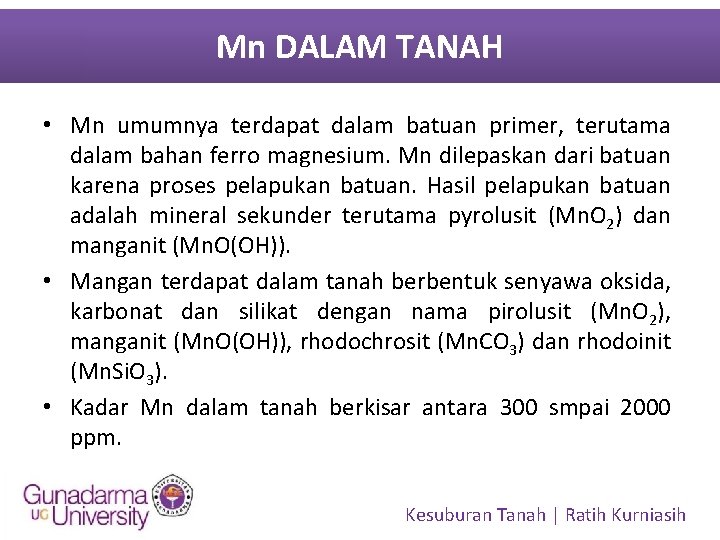 Mn DALAM TANAH

• Mn umumnya terdapat dalam batuan primer, terutama dalam bahan ferro magnesium. Mn dilepaskan dari batuan karena proses pelapukan batuan. Hasil pelapukan batuan adalah mineral sekunder terutama pyrolusit ($MnO_2$) dan manganit ($MnO(OH)$).

• Mangan terdapat dalam tanah berbentuk senyawa oksida, karbonat dan silikat dengan nama pirolusit ($MnO_2$), manganit ($MnO(OH)$), rhodochrosit ($MnCO_3$) dan rhodoinit ($MnSiO_3$).

• Kadar Mn dalam tanah berkisar antara 300 smpai 2000 ppm.

Gunadarma UG University

Kesuburan Tanah | Ratih Kurniasih